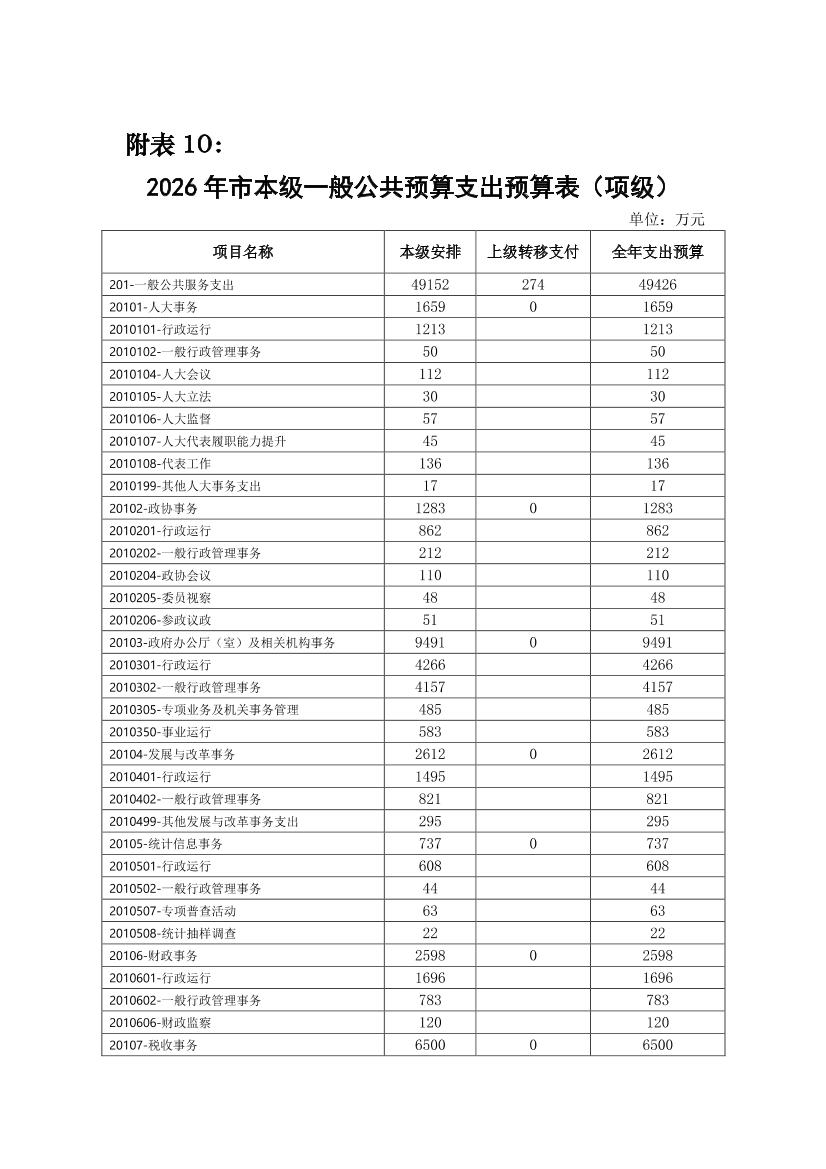 附表 10：

2026 年市本级一般公共预算支出预算表（项级）

单位：万元

| 项目名称 | 本级安排 | 上级转移支付 | 全年支出预算 |
|---|---|---|---|
| 201-一般公共服务支出 | 49152 | 274 | 49426 |
| 20101-人大事务 | 1659 | 0 | 1659 |
| 2010101-行政运行 | 1213 | | 1213 |
| 2010102-一般行政管理事务 | 50 | | 50 |
| 2010104-人大会议 | 112 | | 112 |
| 2010105-人大立法 | 30 | | 30 |
| 2010106-人大监督 | 57 | | 57 |
| 2010107-人大代表履职能力提升 | 45 | | 45 |
| 2010108-代表工作 | 136 | | 136 |
| 2010199-其他人大事务支出 | 17 | | 17 |
| 20102-政协事务 | 1283 | 0 | 1283 |
| 2010201-行政运行 | 862 | | 862 |
| 2010202-一般行政管理事务 | 212 | | 212 |
| 2010204-政协会议 | 110 | | 110 |
| 2010205-委员视察 | 48 | | 48 |
| 2010206-参政议政 | 51 | | 51 |
| 20103-政府办公厅（室）及相关机构事务 | 9491 | 0 | 9491 |
| 2010301-行政运行 | 4266 | | 4266 |
| 2010302-一般行政管理事务 | 4157 | | 4157 |
| 2010305-专项业务及机关事务管理 | 485 | | 485 |
| 2010350-事业运行 | 583 | | 583 |
| 20104-发展与改革事务 | 2612 | 0 | 2612 |
| 2010401-行政运行 | 1495 | | 1495 |
| 2010402-一般行政管理事务 | 821 | | 821 |
| 2010499-其他发展与改革事务支出 | 295 | | 295 |
| 20105-统计信息事务 | 737 | 0 | 737 |
| 2010501-行政运行 | 608 | | 608 |
| 2010502-一般行政管理事务 | 44 | | 44 |
| 2010507-专项普查活动 | 63 | | 63 |
| 2010508-统计抽样调查 | 22 | | 22 |
| 20106-财政事务 | 2598 | 0 | 2598 |
| 2010601-行政运行 | 1696 | | 1696 |
| 2010602-一般行政管理事务 | 783 | | 783 |
| 2010606-财政监察 | 120 | | 120 |
| 20107-税收事务 | 6500 | 0 | 6500 |